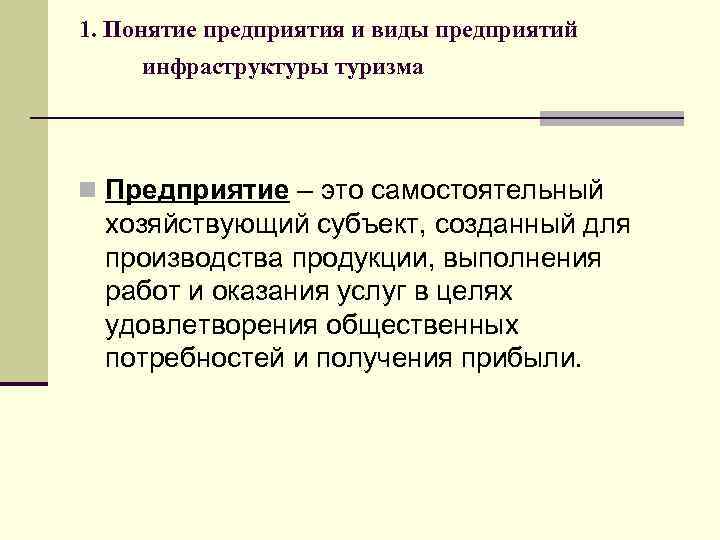 1. Понятие предприятия и виды предприятий
инфраструктуры туризма

• Предприятие – это самостоятельный хозяйствующий субъект, созданный для производства продукции, выполнения работ и оказания услуг в целях удовлетворения общественных потребностей и получения прибыли.